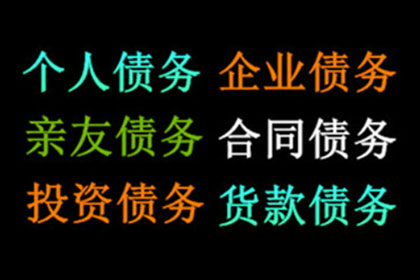 个人债务 企业债务
亲友债务 合同债务
投资债务 货款债务